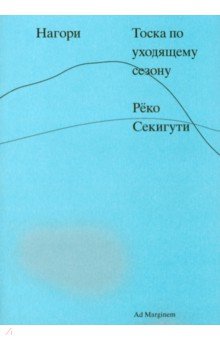 Нагори

Тоска по уходящему сезону

Рёко Секигути

Ad Marginem